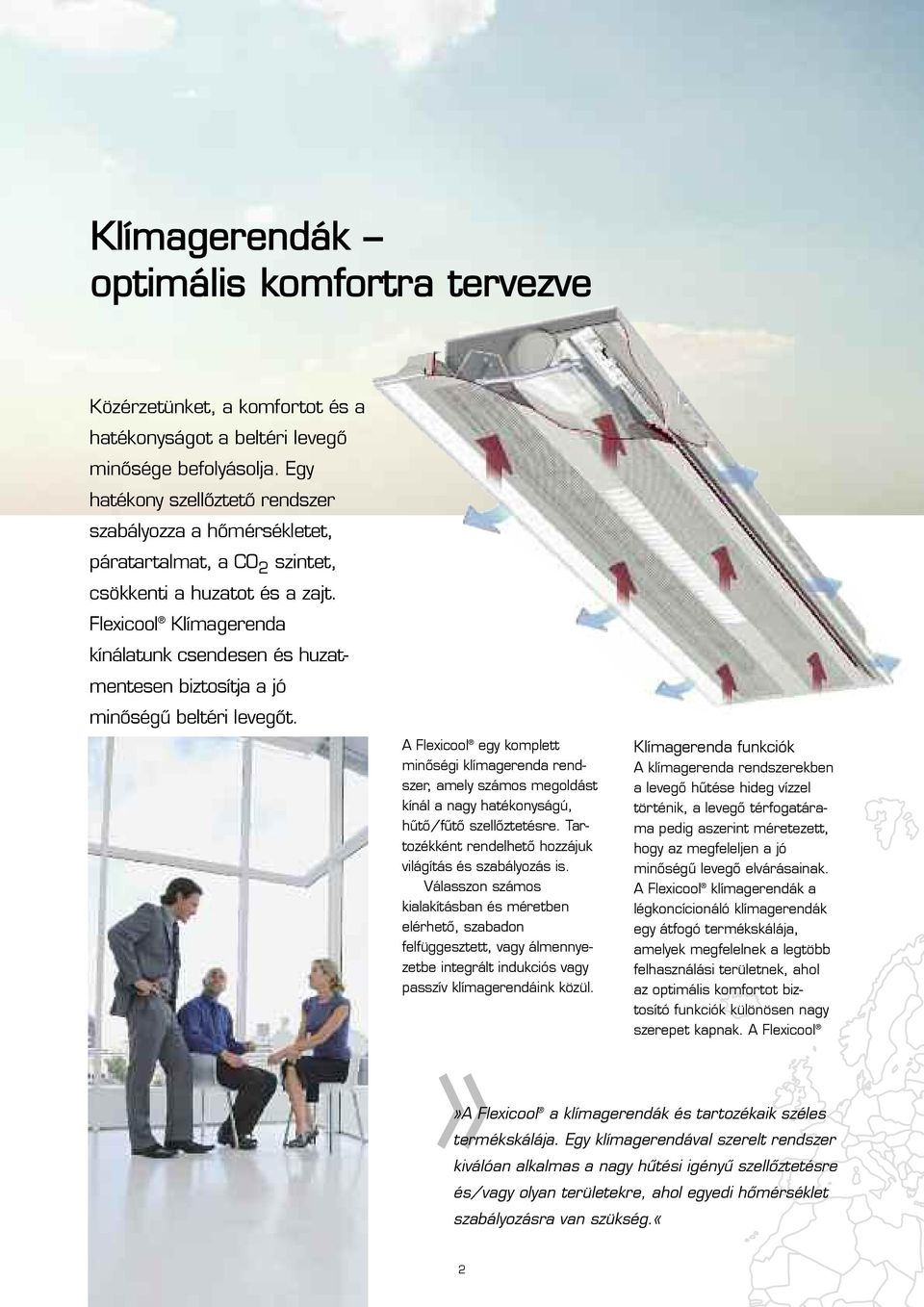 Klímagerendák –
optimális komfortra tervezve

Közérzetünket, a komfortot és a hatékonyságot a beltéri levegő minősége befolyásolja. Egy hatékony szellőztető rendszer szabályozza a hőmérsékletet, páratartalmat, a $CO_2$ szintet, csökkenti a huzatot és a zajt. Flexicool® Klímagerenda kínálatunk csendesen és huzatmentesen biztosítja a jó minőségű beltéri levegőt.

A Flexicool® egy komplett minőségi klímagerenda rendszer, amely számos megoldást kínál a nagy hatékonyságú, hűtő/fűtő szellőztetésre. Tartozékként rendelhető hozzájuk világítás és szabályozás is.

Válasszon számos kialakításban és méretben elérhető, szabadon felfüggesztett, vagy álmennyezetbe integrált indukciós vagy passzív klímagerendáink közül.

Klímagerenda funkciók
A klímagerenda rendszerekben a levegő hűtése hideg vízzel történik, a levegő térfogatárama pedig aszerint méretezett, hogy az megfeleljen a jó minőségű levegő elvárásainak. A Flexicool® klímagerendák a légkoncícionáló klímagerendák egy átfogó termékskálája, amelyek megfelelnek a legtöbb felhasználási területnek, ahol az optimális komfortot biztosító funkciók különösen nagy szerepet kapnak. A Flexicool®

»A Flexicool® a klímagerendák és tartozékaik széles termékskálája. Egy klímagerendával szerelt rendszer kiválóan alkalmas a nagy hűtési igényű szellőztetésre és/vagy olyan területekre, ahol egyedi hőmérséklet szabályozásra van szükség.«

2